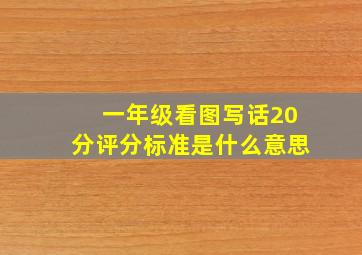 一年级看图写话20分评分标准是什么意思